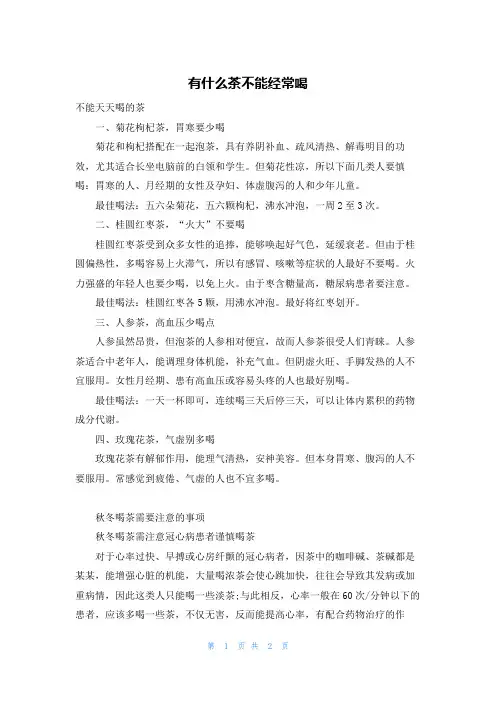 有什么茶不能经常喝

不能天天喝的茶

一、菊花枸杞茶，胃寒要少喝

菊花和枸杞搭配在一起泡茶，具有养阴补血、疏风清热、解毒明目的功效，尤其适合长坐电脑前的白领和学生。但菊花性凉，所以下面几类人要慎喝：胃寒的人、月经期的女性及孕妇、体虚腹泻的人和少年儿童。

最佳喝法：五六朵菊花，五六颗枸杞，沸水冲泡，一周2至3次。

二、桂圆红枣茶，“火大”不要喝

桂圆红枣茶受到众多女性的追捧，能够唤起好气色，延缓衰老。但由于桂圆偏热性，多喝容易上火滞气，所以有感冒、咳嗽等症状的人最好不要喝。火力强盛的年轻人也要少喝，以免上火。由于枣含糖量高，糖尿病患者要注意。

最佳喝法：桂圆红枣各5颗，用沸水冲泡。最好将红枣划开。

三、人参茶，高血压少喝点

人参虽然昂贵，但泡茶的人参相对便宜，故而人参茶很受人们青睐。人参茶适合中老年人，能调理身体机能，补充气血。但阴虚火旺、手脚发热的人不宜服用。女性月经期、患有高血压或容易头疼的人也最好别喝。

最佳喝法：一天一杯即可，连续喝三天后停三天，可以让体内累积的药物成分代谢。

四、玫瑰花茶，气虚别多喝

玫瑰花茶有解郁作用，能理气清热，安神美容。但本身胃寒、腹泻的人不要服用。常感觉到疲倦、气虚的人也不宜多喝。

秋冬喝茶需要注意的事项

秋冬喝茶需注意冠心病患者谨慎喝茶

对于心率过快、早搏或心房纤颤的冠心病者，因茶中的咖啡碱、茶碱都是某某，能增强心脏的机能，大量喝浓茶会使心跳加快，往往会导致其发病或加重病情，因此这类人只能喝一些淡茶;与此相反，心率一般在60次/分钟以下的患者，应该多喝一些茶，不仅无害，反而能提高心率，有配合药物治疗的作

第 1 页 共 2 页